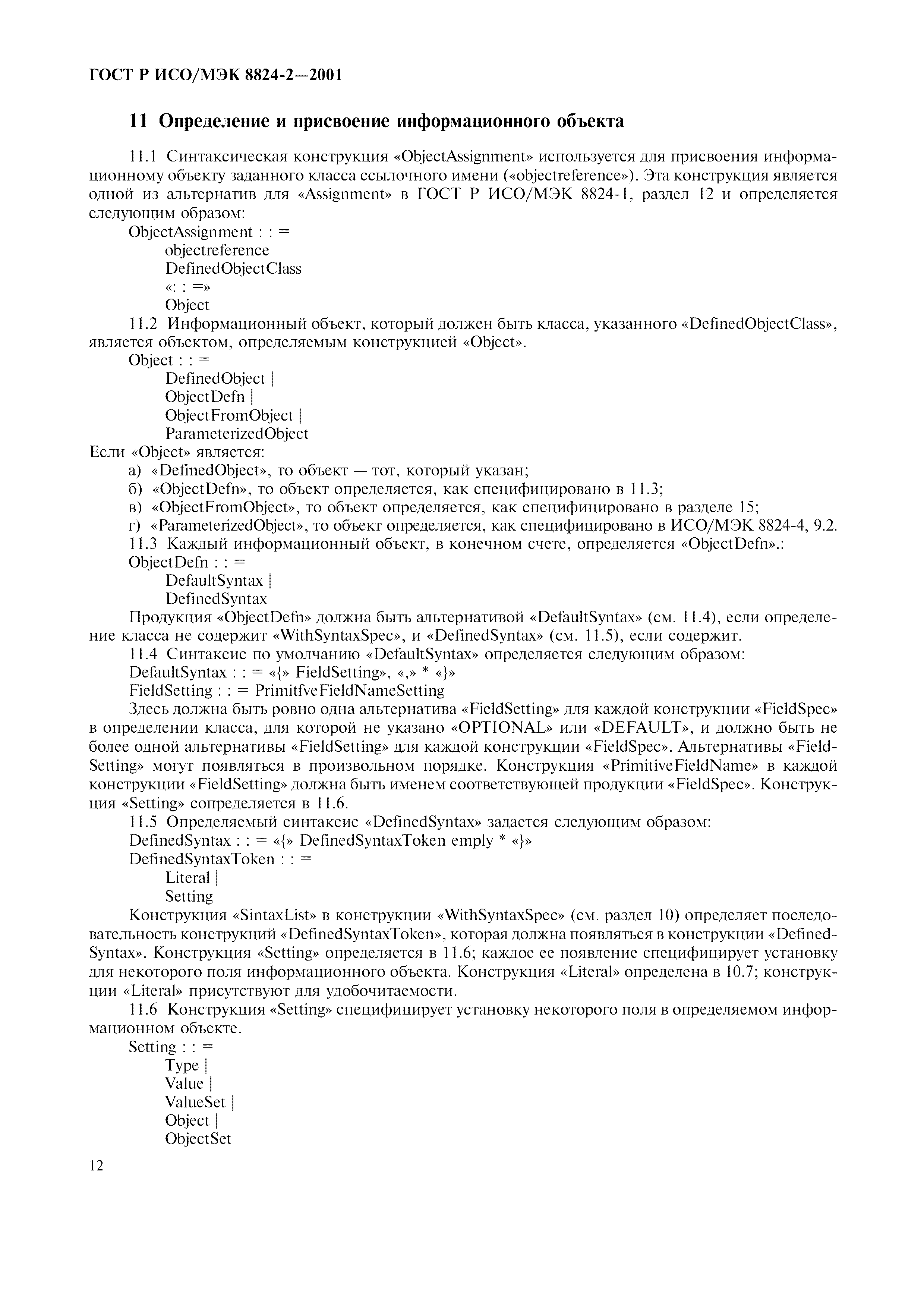 ГОСТ Р ИСО/МЭК 8824-2—2001

11 Определение и присвоение информационного объекта

11.1 Синтаксическая конструкция «ObjectAssignment» используется для присвоения информационному объекту заданного класса ссылочного имени («objectreference»). Эта конструкция является одной из альтернатив для «Assignment» в ГОСТ Р ИСО/МЭК 8824-1, раздел 12 и определяется следующим образом:
ObjectAssignment : : =
objectreference
DefinedObjectClass
«: : =»
Object

11.2 Информационный объект, который должен быть класса, указанного «DefinedObjectClass», является объектом, определяемым конструкцией «Object».
Object : : =
DefinedObject |
ObjectDefn |
ObjectFromObject |
ParameterizedObject
Если «Object» является:
а) «DefinedObject», то объект — тот, который указан;
б) «ObjectDefn», то объект определяется, как специфицировано в 11.3;
в) «ObjectFromObject», то объект определяется, как специфицировано в разделе 15;
г) «ParameterizedObject», то объект определяется, как специфицировано в ИСО/МЭК 8824-4, 9.2.

11.3 Каждый информационный объект, в конечном счете, определяется «ObjectDefn».:
ObjectDefn : : =
DefaultSyntax |
DefinedSyntax
Продукция «ObjectDefn» должна быть альтернативой «DefaultSyntax» (см. 11.4), если определение класса не содержит «WithSyntaxSpec», и «DefinedSyntax» (см. 11.5), если содержит.

11.4 Синтаксис по умолчанию «DefaultSyntax» определяется следующим образом:
DefaultSyntax : : = «{» FieldSetting», «,» * «}»
FieldSetting : : = PrimitfveFieldNameSetting
Здесь должна быть ровно одна альтернатива «FieldSetting» для каждой конструкции «FieldSpec» в определении класса, для которой не указано «OPTIONAL» или «DEFAULT», и должно быть не более одной альтернативы «FieldSetting» для каждой конструкции «FieldSpec». Альтернативы «FieldSetting» могут появляться в произвольном порядке. Конструкция «PrimitiveFieldName» в каждой конструкции «FieldSetting» должна быть именем соответствующей продукции «FieldSpec». Конструкция «Setting» сопределяется в 11.6.

11.5 Определяемый синтаксис «DefinedSyntax» задается следующим образом:
DefinedSyntax : : = «{» DefinedSyntaxToken emply * «}»
DefinedSyntaxToken : : =
Literal |
Setting
Конструкция «SintaxList» в конструкции «WithSyntaxSpec» (см. раздел 10) определяет последовательность конструкций «DefinedSyntaxToken», которая должна появляться в конструкции «DefinedSyntax». Конструкция «Setting» определяется в 11.6; каждое ее появление специфицирует установку для некоторого поля информационного объекта. Конструкция «Literal» определена в 10.7; конструкции «Literal» присутствуют для удобочитаемости.

11.6 Конструкция «Setting» специфицирует установку некоторого поля в определяемом информационном объекте.
Setting : : =
Type |
Value |
ValueSet |
Object |
ObjectSet

12